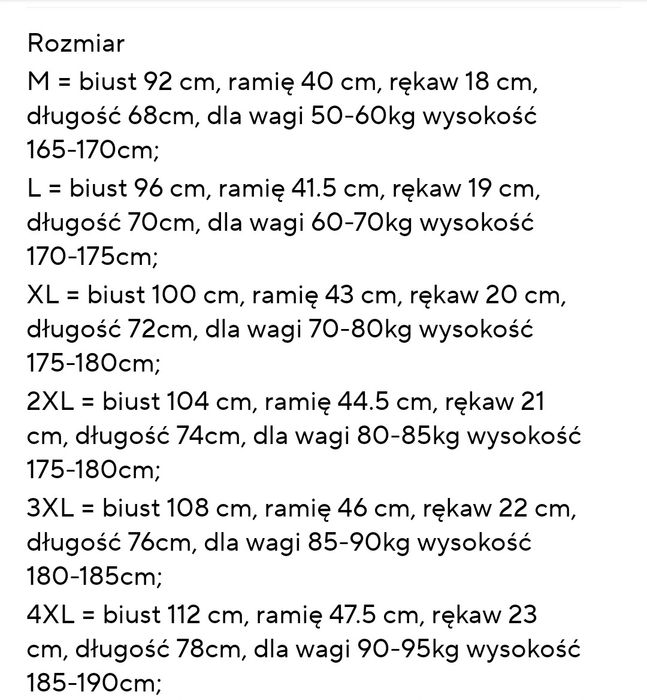 Rozmiar

M = biust 92 cm, ramię 40 cm, rękaw 18 cm, długość 68cm, dla wagi 50-60kg wysokość 165-170cm;

L = biust 96 cm, ramię 41.5 cm, rękaw 19 cm, długość 70cm, dla wagi 60-70kg wysokość 170-175cm;

XL = biust 100 cm, ramię 43 cm, rękaw 20 cm, długość 72cm, dla wagi 70-80kg wysokość 175-180cm;

2XL = biust 104 cm, ramię 44.5 cm, rękaw 21 cm, długość 74cm, dla wagi 80-85kg wysokość 175-180cm;

3XL = biust 108 cm, ramię 46 cm, rękaw 22 cm, długość 76cm, dla wagi 85-90kg wysokość 180-185cm;

4XL = biust 112 cm, ramię 47.5 cm, rękaw 23 cm, długość 78cm, dla wagi 90-95kg wysokość 185-190cm;